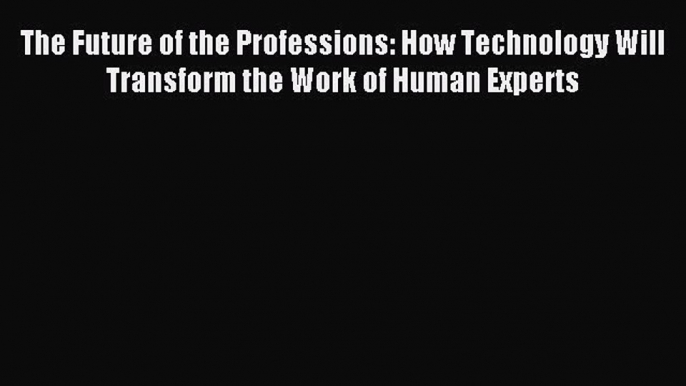 The Future of the Professions: How Technology Will Transform the Work of Human Experts